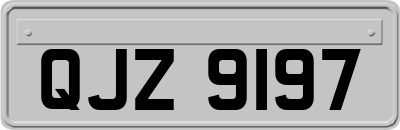 QJZ 9197